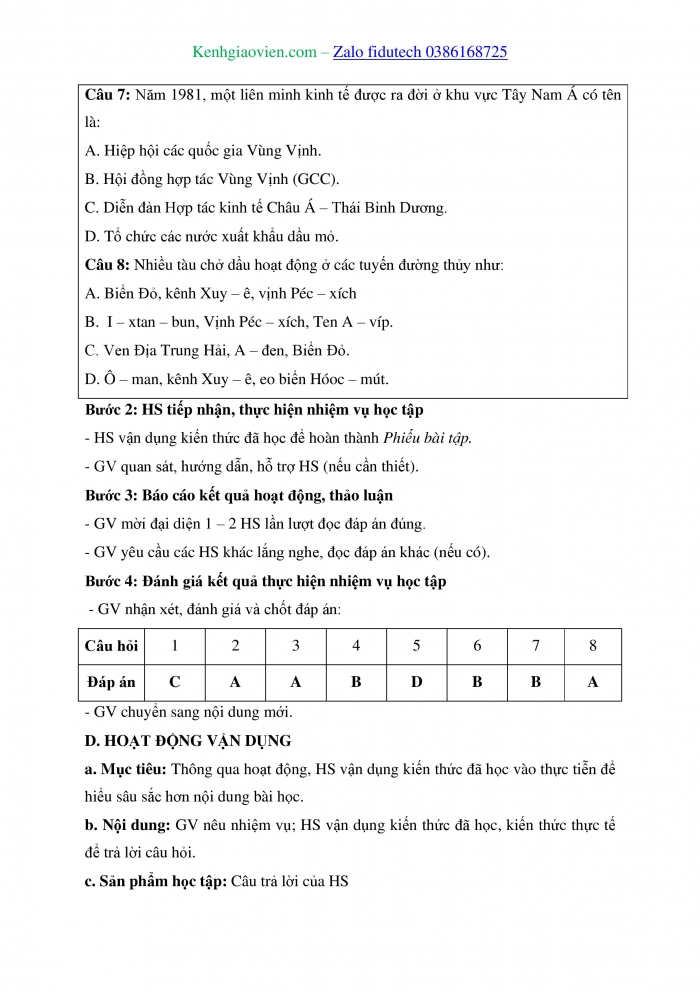 Kenhgiaovien.com – Zalo fidutech 0386168725

Câu 7: Năm 1981, một liên minh kinh tế được ra đời ở khu vực Tây Nam Á có tên là:

A. Hiệp hội các quốc gia Vùng Vịnh.

B. Hội đồng hợp tác Vùng Vịnh (GCC).

C. Diễn đàn Hợp tác kinh tế Châu Á – Thái Bình Dương.

D. Tổ chức các nước xuất khẩu dầu mỏ.

Câu 8: Nhiều tàu chở dầu hoạt động ở các tuyến đường thủy như:

A. Biển Đỏ, kênh Xuy – ê, vịnh Péc – xích

B. I – xtan – bun, Vịnh Péc – xích, Ten A – víp.

C. Ven Địa Trung Hải, A – đen, Biển Đỏ.

D. Ô – man, kênh Xuy – ê, eo biển Hóoc – mút.

Bước 2: HS tiếp nhận, thực hiện nhiệm vụ học tập

- HS vận dụng kiến thức đã học để hoàn thành Phiếu bài tập.

- GV quan sát, hướng dẫn, hỗ trợ HS (nếu cần thiết).

Bước 3: Báo cáo kết quả hoạt động, thảo luận

- GV mời đại diện 1 – 2 HS lần lượt đọc đáp án đúng.

- GV yêu cầu các HS khác lắng nghe, đọc đáp án khác (nếu có).

Bước 4: Đánh giá kết quả thực hiện nhiệm vụ học tập

- GV nhận xét, đánh giá và chốt đáp án:

| Câu hỏi | 1 | 2 | 3 | 4 | 5 | 6 | 7 | 8 |
|---|---|---|---|---|---|---|---|---|
| Đáp án | C | A | A | B | D | B | B | A |

- GV chuyển sang nội dung mới.

D. HOẠT ĐỘNG VẬN DỤNG

a. Mục tiêu: Thông qua hoạt động, HS vận dụng kiến thức đã học vào thực tiễn để hiểu sâu sắc hơn nội dung bài học.

b. Nội dung: GV nêu nhiệm vụ; HS vận dụng kiến thức đã học, kiến thức thực tế để trả lời câu hỏi.

c. Sản phẩm học tập: Câu trả lời của HS